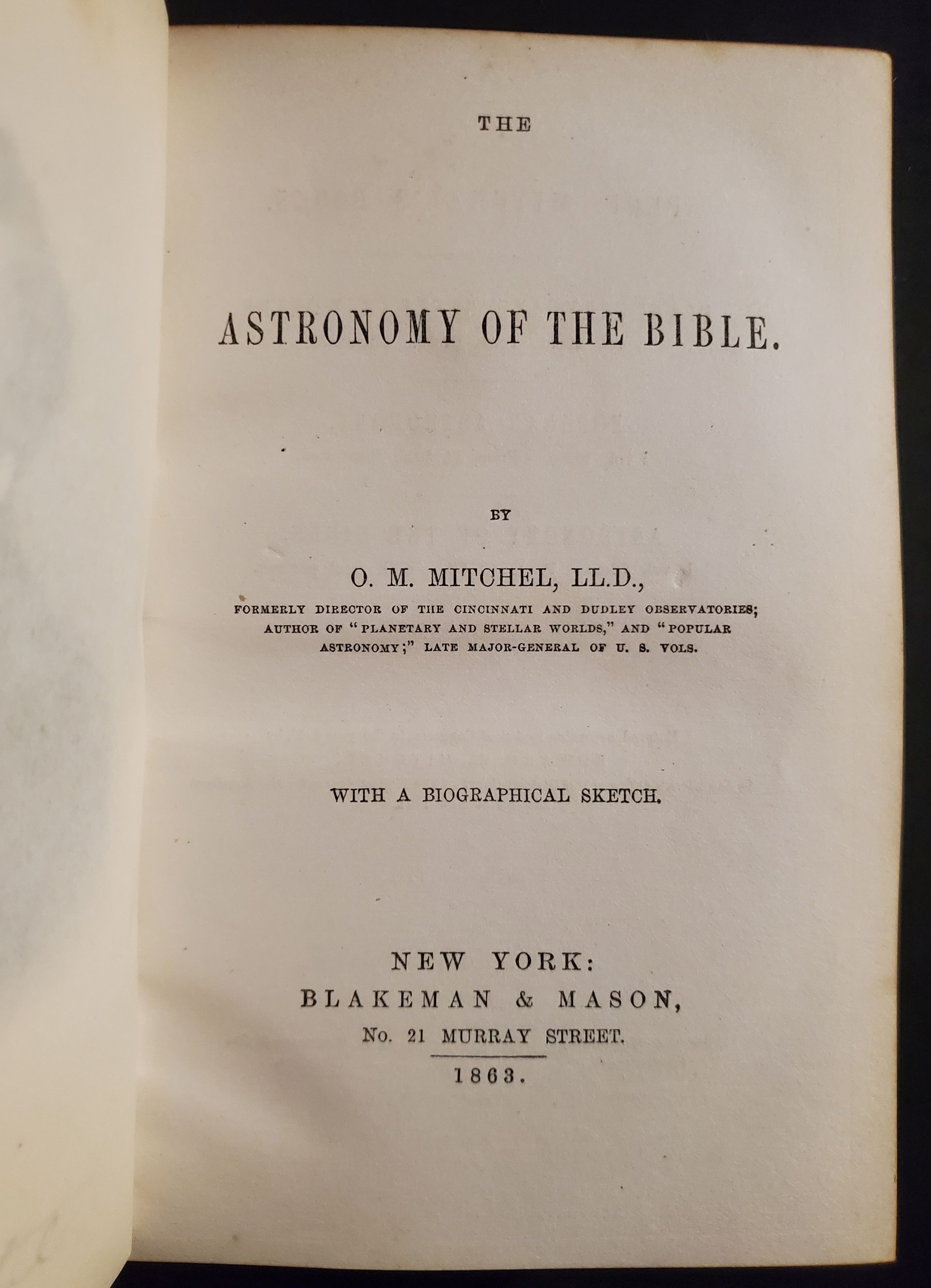 THE

ASTRONOMY OF THE BIBLE.

BY

O. M. MITCHEL, LL.D.,

FORMERLY DIRECTOR OF THE CINCINNATI AND DUDLEY OBSERVATORIES; AUTHOR OF "PLANETARY AND STELLAR WORLDS," AND "POPULAR ASTRONOMY;" LATE MAJOR-GENERAL OF U. S. VOLS.

WITH A BIOGRAPHICAL SKETCH.

NEW YORK:
BLAKEMAN & MASON,
No. 21 MURRAY STREET.
1863.